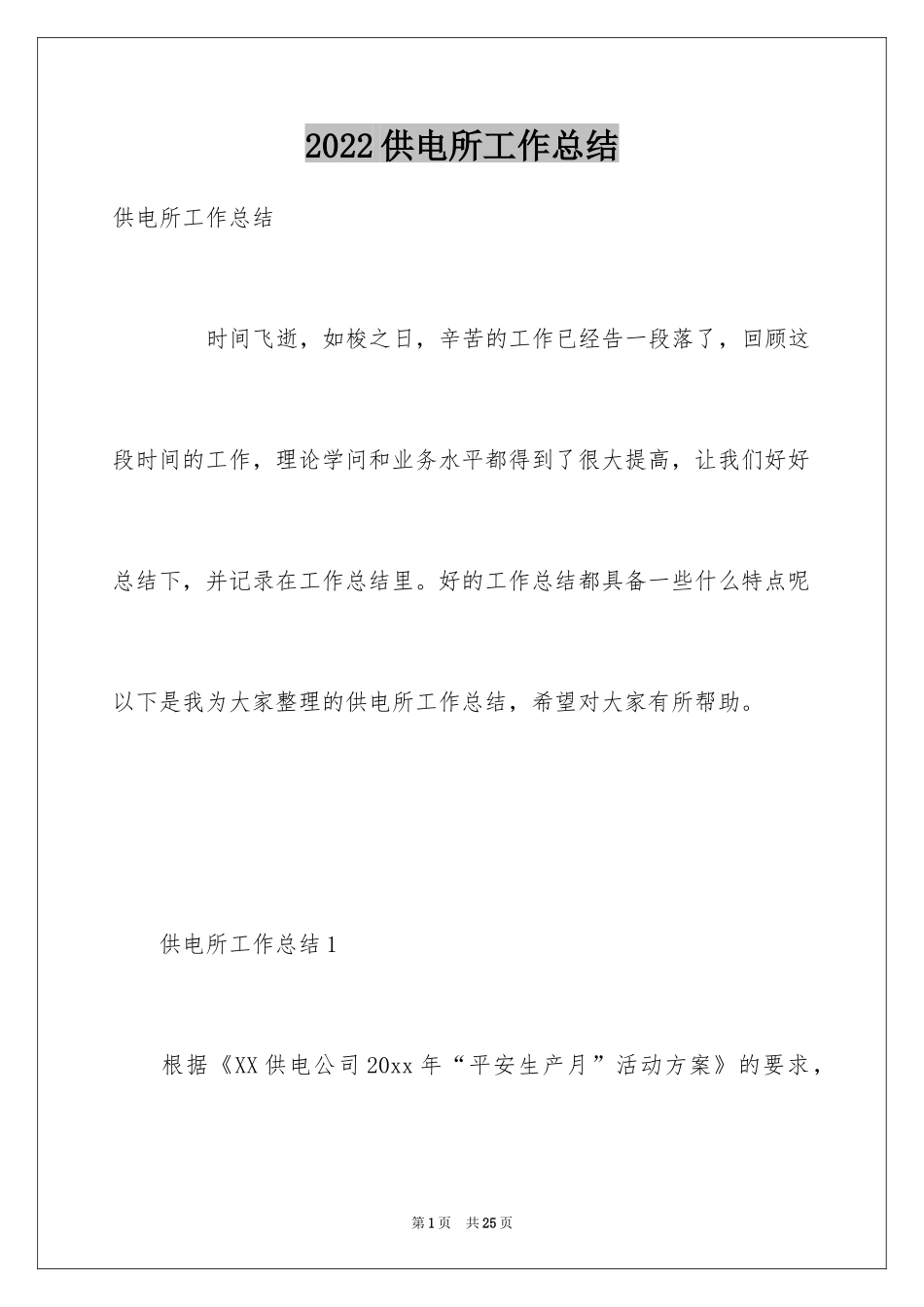 2022供电所工作总结

供电所工作总结

时间飞逝，如梭之日，辛苦的工作已经告一段落了，回顾这段时间的工作，理论学问和业务水平都得到了很大提高，让我们好好总结下，并记录在工作总结里。好的工作总结都具备一些什么特点呢以下是我为大家整理的供电所工作总结，希望对大家有所帮助。

供电所工作总结1

根据《XX供电公司20xx年“平安生产月”活动方案》的要求，

第1页 共25页